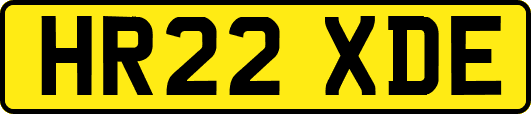 HR22 XDE